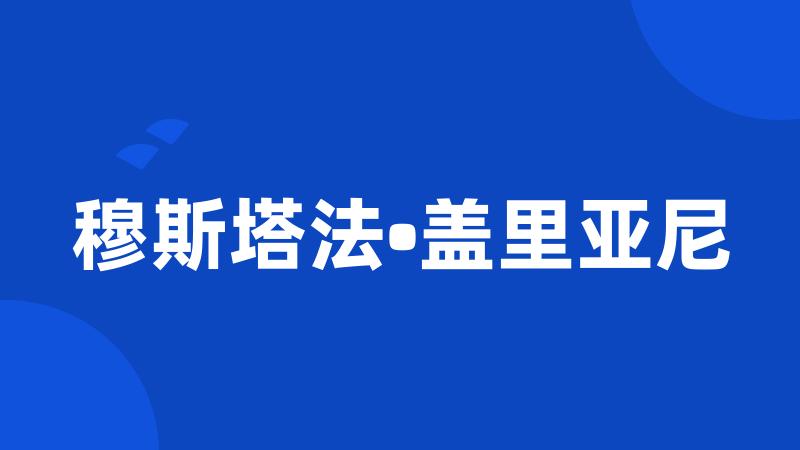 穆斯塔法•盖里亚尼